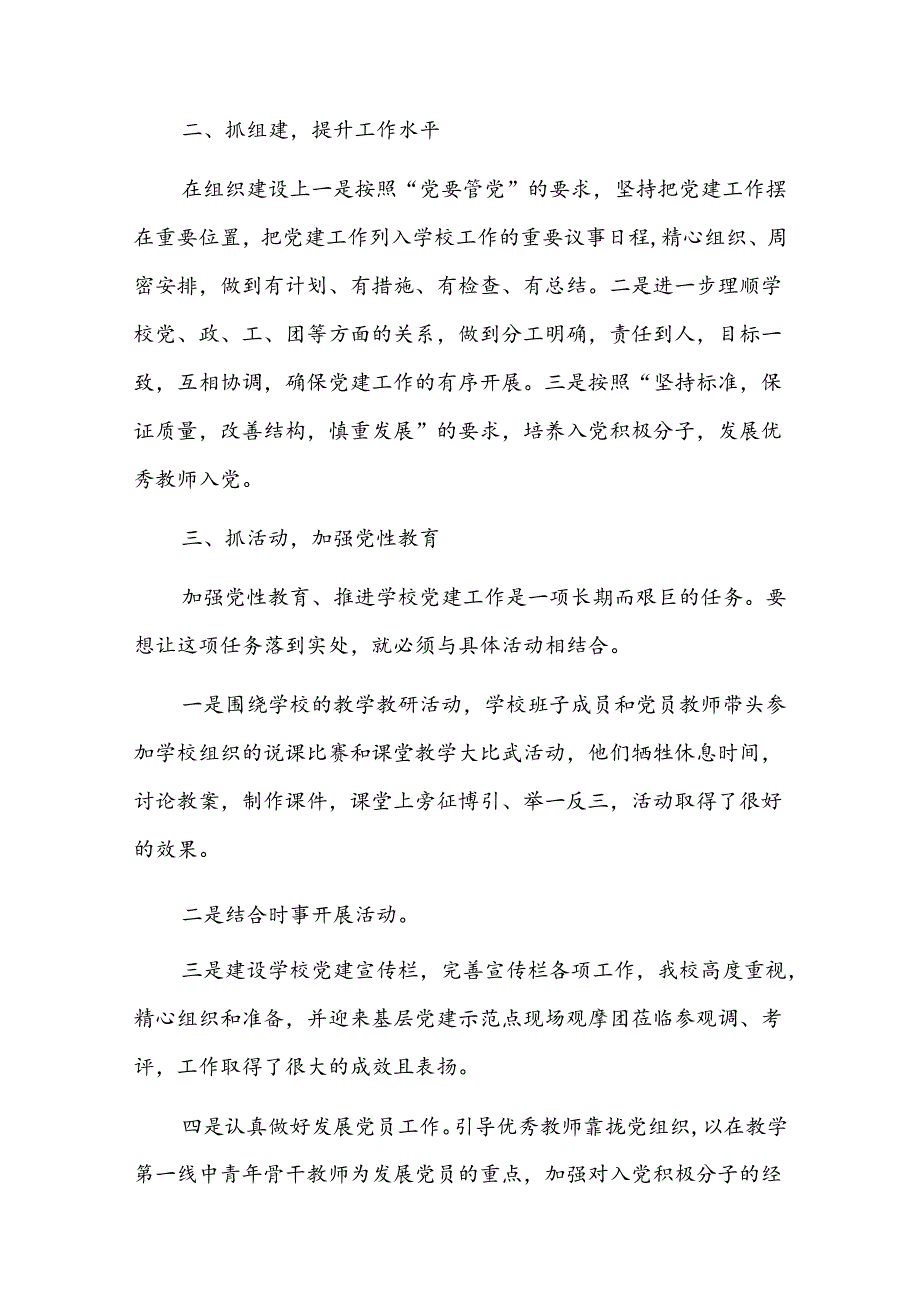 二、抓组建，提升工作水平

在组织建设上一是按照“党要管党”的要求，坚持把党建工作摆在重要位置，把党建工作列入学校工作的重要议事日程，精心组织、周密安排，做到有计划、有措施、有检查、有总结。二是进一步理顺学校党、政、工、团等方面的关系，做到分工明确，责任到人，目标一致，互相协调，确保党建工作的有序开展。三是按照“坚持标准，保证质量，改善结构，慎重发展”的要求，培养入党积极分子，发展优秀教师入党。

三、抓活动，加强党性教育

加强党性教育、推进学校党建工作是一项长期而艰巨的任务。要想让这项任务落到实处，就必须与具体活动相结合。

一是围绕学校的教学教研活动，学校班子成员和党员教师带头参加学校组织的说课比赛和课堂教学大比武活动，他们牺牲休息时间，讨论教案，制作课件，课堂上旁征博引、举一反三，活动取得了很好的效果。

二是结合时事开展活动。

三是建设学校党建宣传栏，完善宣传栏各项工作，我校高度重视，精心组织和准备，并迎来基层党建示范点现场观摩团莅临参观调、考评，工作取得了很大的成效且表扬。

四是认真做好发展党员工作。引导优秀教师靠拢党组织，以在教学第一线中青年骨干教师为发展党员的重点，加强对入党积极分子的经